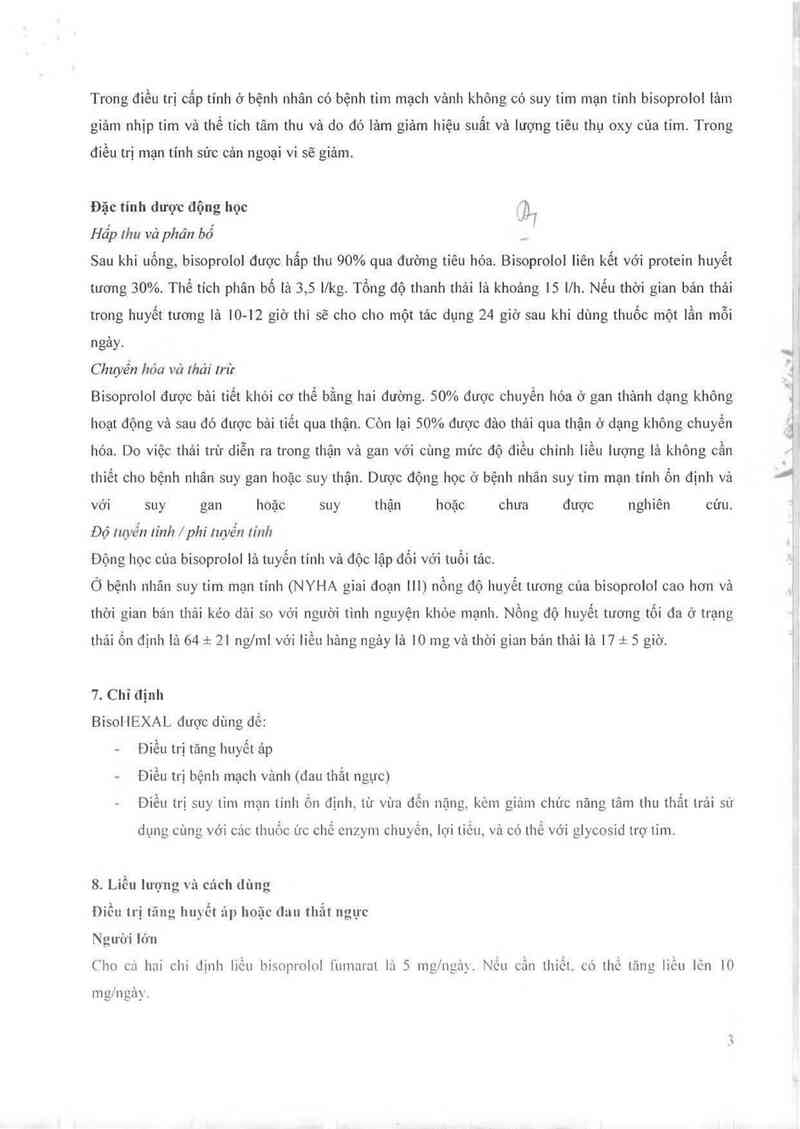 Trong điều trị cấp tính ở bệnh nhân có bệnh tim mạch vành không có suy tim mạn tính bisoprolol làm giảm nhịp tim và thể tích tâm thu và do đó làm giảm hiệu suất và lượng tiêu thụ oxy của tim. Trong điều trị mạn tính sức cản ngoại vi sẽ giảm.

Đặc tính dược động học
Hấp thu và phân bố
Sau khi uống, bisoprolol được hấp thu 90% qua đường tiêu hóa. Bisoprolol liên kết với protein huyết tương 30%. Thể tích phân bố là 3,5 l/kg. Tổng độ thanh thải là khoảng 15 l/h. Nếu thời gian bán thải trong huyết tương là 10-12 giờ thì sẽ cho cho một tác dụng 24 giờ sau khi dùng thuốc một lần mỗi ngày.
Chuyển hóa và thải trừ
Bisoprolol được bài tiết khỏi cơ thể bằng hai đường. 50% được chuyển hóa ở gan thành dạng không hoạt động và sau đó được bài tiết qua thận. Còn lại 50% được đào thải qua thận ở dạng không chuyển hóa. Do việc thải trừ diễn ra trong thận và gan với cùng mức độ điều chỉnh liều lượng là không cần thiết cho bệnh nhân suy gan hoặc suy thận. Dược động học ở bệnh nhân suy tim mạn tính ổn định và với suy gan hoặc suy thận hoặc chưa được nghiên cứu.
Độ tuyến tính / phi tuyến tính
Động học của bisoprolol là tuyến tính và độc lập đối với tuổi tác.
Ở bệnh nhân suy tim mạn tính (NYHA giai đoạn III) nồng độ huyết tương của bisoprolol cao hơn và thời gian bán thải kéo dài so với người tình nguyện khỏe mạnh. Nồng độ huyết tương tối đa ở trạng thái ổn định là 64 ± 21 ng/ml với liều hàng ngày là 10 mg và thời gian bán thải là 17 ± 5 giờ.

7. Chỉ định
BisoHEXAL được dùng để:
- Điều trị tăng huyết áp
- Điều trị bệnh mạch vành (đau thắt ngực)
- Điều trị suy tim mạn tính ổn định, từ vừa đến nặng, kèm giảm chức năng tâm thu thất trái sử dụng cùng với các thuốc ức chế enzym chuyển, lợi tiểu, và có thể với glycosid trợ tim.

8. Liều lượng và cách dùng
Điều trị tăng huyết áp hoặc đau thắt ngực
Người lớn
Cho cả hai chỉ định liều bisoprolol fumarat là 5 mg/ngày. Nếu cần thiết, có thể tăng liều lên 10 mg/ngày.

3